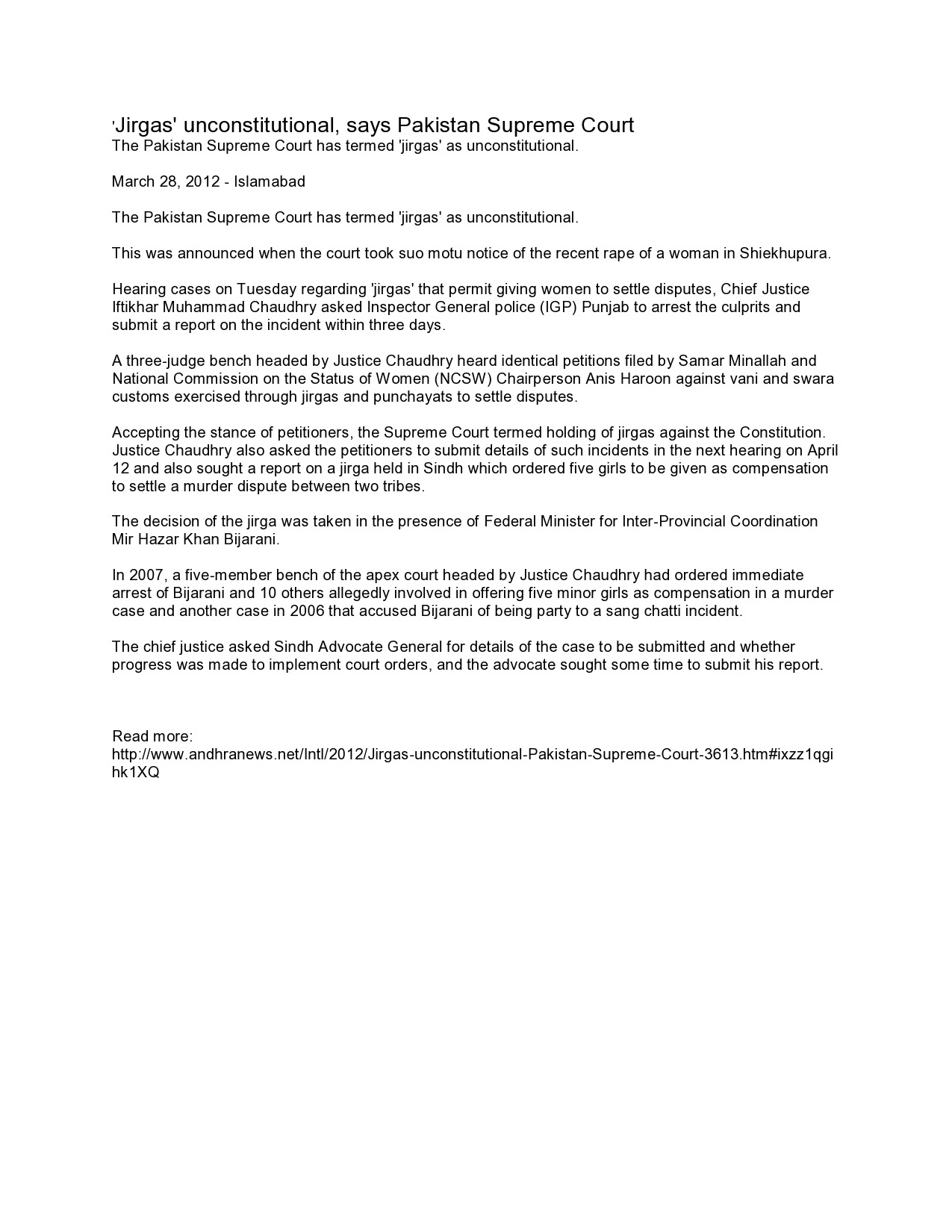 'Jirgas' unconstitutional, says Pakistan Supreme Court
The Pakistan Supreme Court has termed 'jirgas' as unconstitutional.

March 28, 2012 - Islamabad

The Pakistan Supreme Court has termed 'jirgas' as unconstitutional.

This was announced when the court took suo motu notice of the recent rape of a woman in Shiekhupura.

Hearing cases on Tuesday regarding 'jirgas' that permit giving women to settle disputes, Chief Justice Iftikhar Muhammad Chaudhry asked Inspector General police (IGP) Punjab to arrest the culprits and submit a report on the incident within three days.

A three-judge bench headed by Justice Chaudhry heard identical petitions filed by Samar Minallah and National Commission on the Status of Women (NCSW) Chairperson Anis Haroon against vani and swara customs exercised through jirgas and punchayats to settle disputes.

Accepting the stance of petitioners, the Supreme Court termed holding of jirgas against the Constitution. Justice Chaudhry also asked the petitioners to submit details of such incidents in the next hearing on April 12 and also sought a report on a jirga held in Sindh which ordered five girls to be given as compensation to settle a murder dispute between two tribes.

The decision of the jirga was taken in the presence of Federal Minister for Inter-Provincial Coordination Mir Hazar Khan Bijarani.

In 2007, a five-member bench of the apex court headed by Justice Chaudhry had ordered immediate arrest of Bijarani and 10 others allegedly involved in offering five minor girls as compensation in a murder case and another case in 2006 that accused Bijarani of being party to a sang chatti incident.

The chief justice asked Sindh Advocate General for details of the case to be submitted and whether progress was made to implement court orders, and the advocate sought some time to submit his report.

Read more:
http://www.andhranews.net/Intl/2012/Jirgas-unconstitutional-Pakistan-Supreme-Court-3613.htm#ixzz1qgihk1XQ